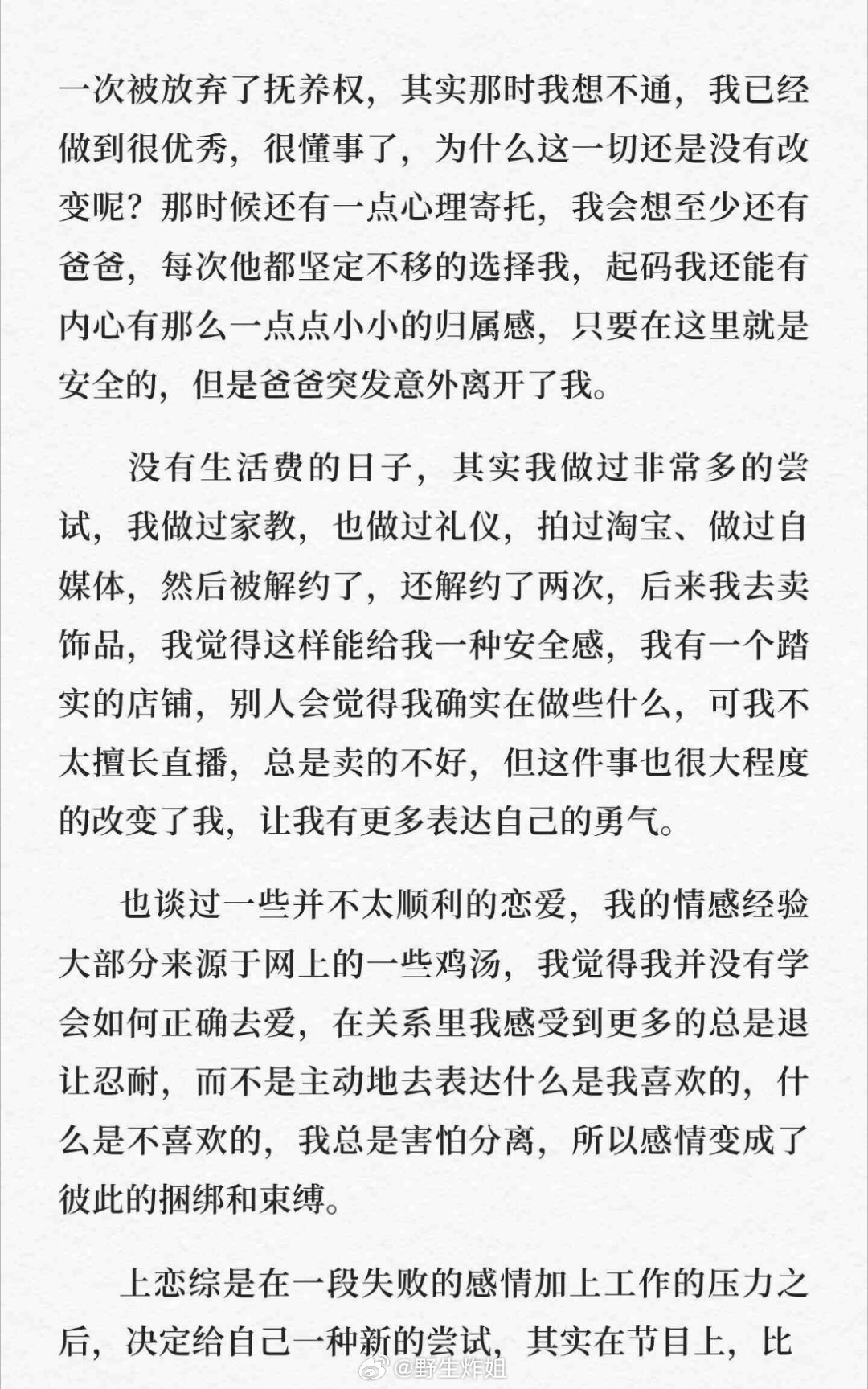 一次被放弃了抚养权，其实那时我想不通，我已经做到很优秀，很懂事了，为什么这一切还是没有改变呢？那时候还有一点心理寄托，我会想至少还有爸爸，每次他都坚定不移的选择我，起码我还能有内心有那么一点点小小的归属感，只要在这里就是安全的，但是爸爸突发意外离开了我。

没有生活费的日子，其实我做过非常多的尝试，我做过家教，也做过礼仪，拍过淘宝、做过自媒体，然后被解约了，还解约了两次，后来我去卖饰品，我觉得这样能给我一种安全感，我有一个踏实的店铺，别人会觉得我确实在做些什么，可我不太擅长直播，总是卖的不好，但这件事也很大程度的改变了我，让我有更多表达自己的勇气。

也谈过一些并不太顺利的恋爱，我的情感经验大部分来源于网上的一些鸡汤，我觉得我并没有学会如何正确去爱，在关系里我感受到更多的总是退让忍耐，而不是主动地去表达什么是我喜欢的，什么是不喜欢的，我总是害怕分离，所以感情变成了彼此的捆绑和束缚。

上恋综是在一段失败的感情加上工作的压力之后，决定给自己一种新的尝试，其实在节目上，比

@野生炸姐